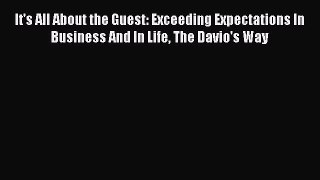 It's All About the Guest: Exceeding Expectations In Business And In Life, The Davio's Way